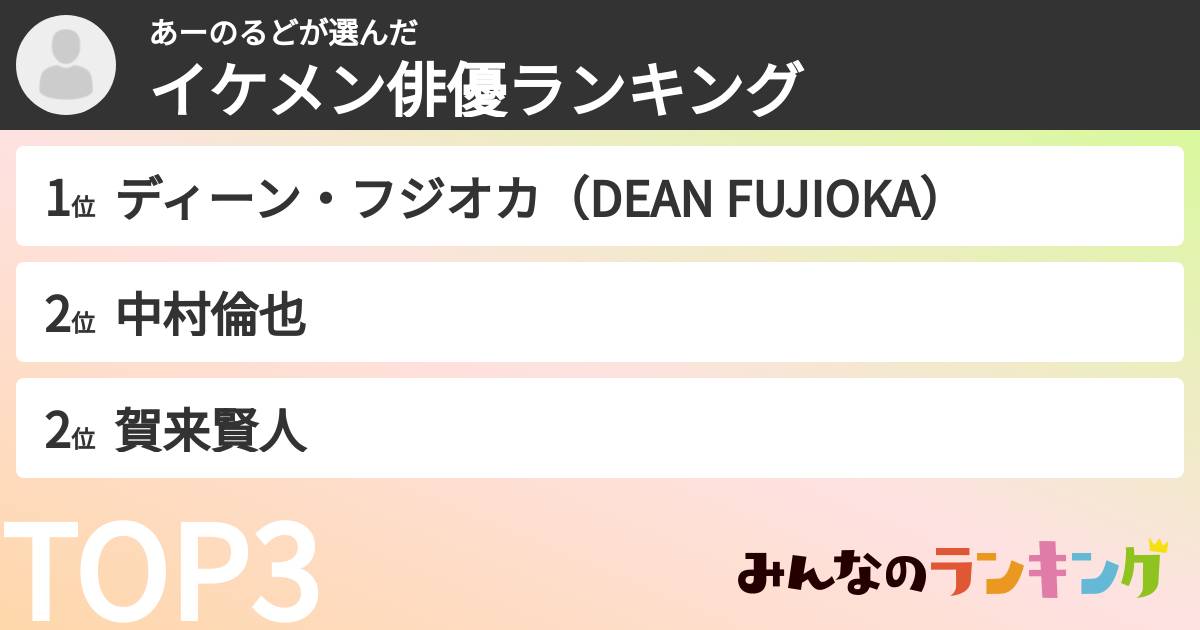 あーのるどが選んだ
イケメン俳優ランキング

1位 ディーン・フジオカ（DEAN FUJIOKA）

2位 中村倫也

2位 賀来賢人

TOP3

みんなのランキング